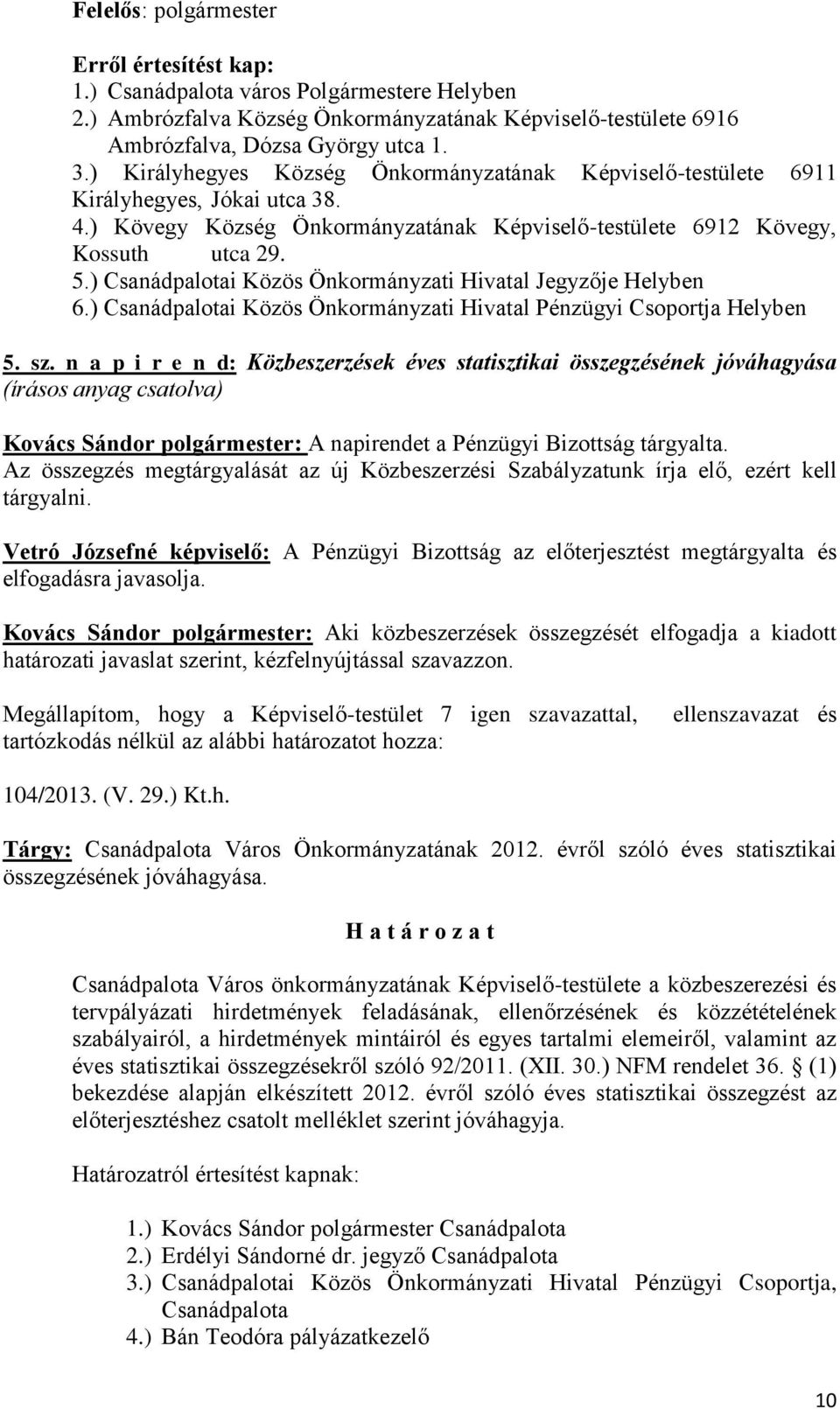 Felelős: polgármester

Erről értesítést kap:
1.) Csanádpalota város Polgármestere Helyben
2.) Ambrózfalva Község Önkormányzatának Képviselő-testülete 6916 Ambrózfalva, Dózsa György utca 1.
3.) Királyhegyes Község Önkormányzatának Képviselő-testülete 6911 Királyhegyes, Jókai utca 38.
4.) Kövegy Község Önkormányzatának Képviselő-testülete 6912 Kövegy, Kossuth utca 29.
5.) Csanádpalotai Közös Önkormányzati Hivatal Jegyzője Helyben
6.) Csanádpalotai Közös Önkormányzati Hivatal Pénzügyi Csoportja Helyben

5. sz. n a p i r e n d: Közbeszerzések éves statisztikai összegzésének jóváhagyása (írásos anyag csatolva)

Kovács Sándor polgármester: A napirendet a Pénzügyi Bizottság tárgyalta. Az összegzés megtárgyalását az új Közbeszerzési Szabályzatunk írja elő, ezért kell tárgyalni.

Vetró Józsefné képviselő: A Pénzügyi Bizottság az előterjesztést megtárgyalta és elfogadásra javasolja.

Kovács Sándor polgármester: Aki közbeszerzések összegzését elfogadja a kiadott határozati javaslat szerint, kézfelnyújtással szavazzon.

Megállapítom, hogy a Képviselő-testület 7 igen szavazattal, ellenszavazat és tartózkodás nélkül az alábbi határozatot hozza:

104/2013. (V. 29.) Kt.h.

Tárgy: Csanádpalota Város Önkormányzatának 2012. évről szóló éves statisztikai összegzésének jóváhagyása.

H a t á r o z a t

Csanádpalota Város önkormányzatának Képviselő-testülete a közbeszerezési és tervpályázati hirdetmények feladásának, ellenőrzésének és közzétételének szabályairól, a hirdetmények mintáiról és egyes tartalmi elemeiről, valamint az éves statisztikai összegzésekről szóló 92/2011. (XII. 30.) NFM rendelet 36. § (1) bekezdése alapján elkészített 2012. évről szóló éves statisztikai összegzést az előterjesztéshez csatolt melléklet szerint jóváhagyja.

Határozatról értesítést kapnak:

1.) Kovács Sándor polgármester Csanádpalota
2.) Erdélyi Sándorné dr. jegyző Csanádpalota
3.) Csanádpalotai Közös Önkormányzati Hivatal Pénzügyi Csoportja, Csanádpalota
4.) Bán Teodóra pályázatkezelő

10